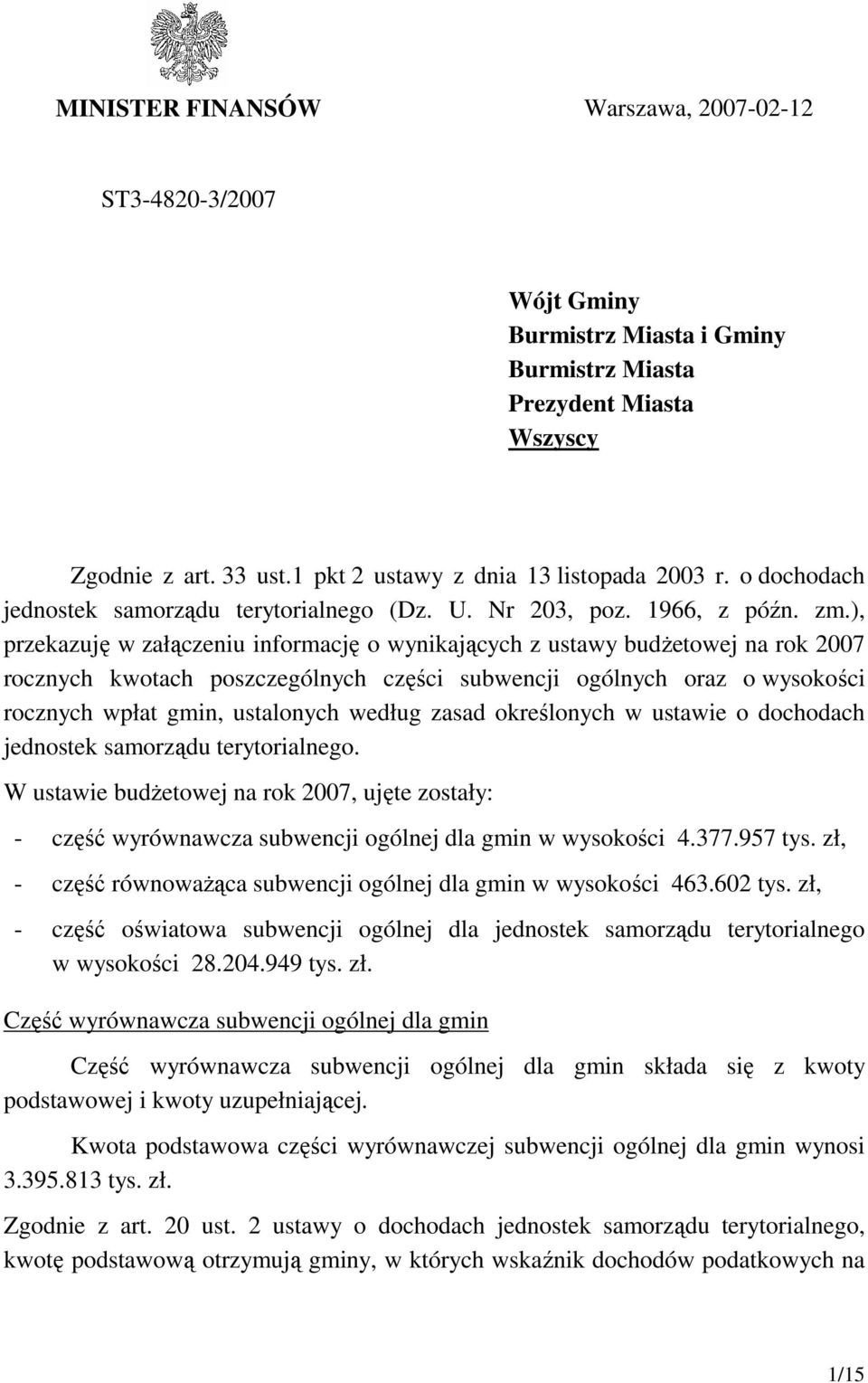 MINISTER FINANSÓW

Warszawa, 2007-02-12

ST3-4820-3/2007

Wójt Gminy
Burmistrz Miasta i Gminy
Burmistrz Miasta
Prezydent Miasta
Wszyscy

Zgodnie z art. 33 ust.1 pkt 2 ustawy z dnia 13 listopada 2003 r. o dochodach jednostek samorządu terytorialnego (Dz. U. Nr 203, poz. 1966, z późn. zm.), przekazuję w załączeniu informację o wynikających z ustawy budżetowej na rok 2007 rocznych kwotach poszczególnych części subwencji ogólnych oraz o wysokości rocznych wpłat gmin, ustalonych według zasad określonych w ustawie o dochodach jednostek samorządu terytorialnego.

W ustawie budżetowej na rok 2007, ujęte zostały:

- część wyrównawcza subwencji ogólnej dla gmin w wysokości 4.377.957 tys. zł,

- część równoważąca subwencji ogólnej dla gmin w wysokości 463.602 tys. zł,

- część oświatowa subwencji ogólnej dla jednostek samorządu terytorialnego w wysokości 28.204.949 tys. zł.

Część wyrównawcza subwencji ogólnej dla gmin

Część wyrównawcza subwencji ogólnej dla gmin składa się z kwoty podstawowej i kwoty uzupełniającej.

Kwota podstawowa części wyrównawczej subwencji ogólnej dla gmin wynosi 3.395.813 tys. zł.

Zgodnie z art. 20 ust. 2 ustawy o dochodach jednostek samorządu terytorialnego, kwotę podstawową otrzymują gminy, w których wskaźnik dochodów podatkowych na

1/15